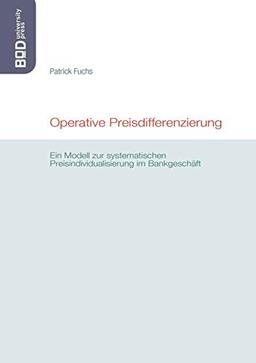 BOD university press

Patrick Fuchs

Operative Preisdifferenzierung

Ein Modell zur systematischen Preisindividualisierung im Bankgeschäft